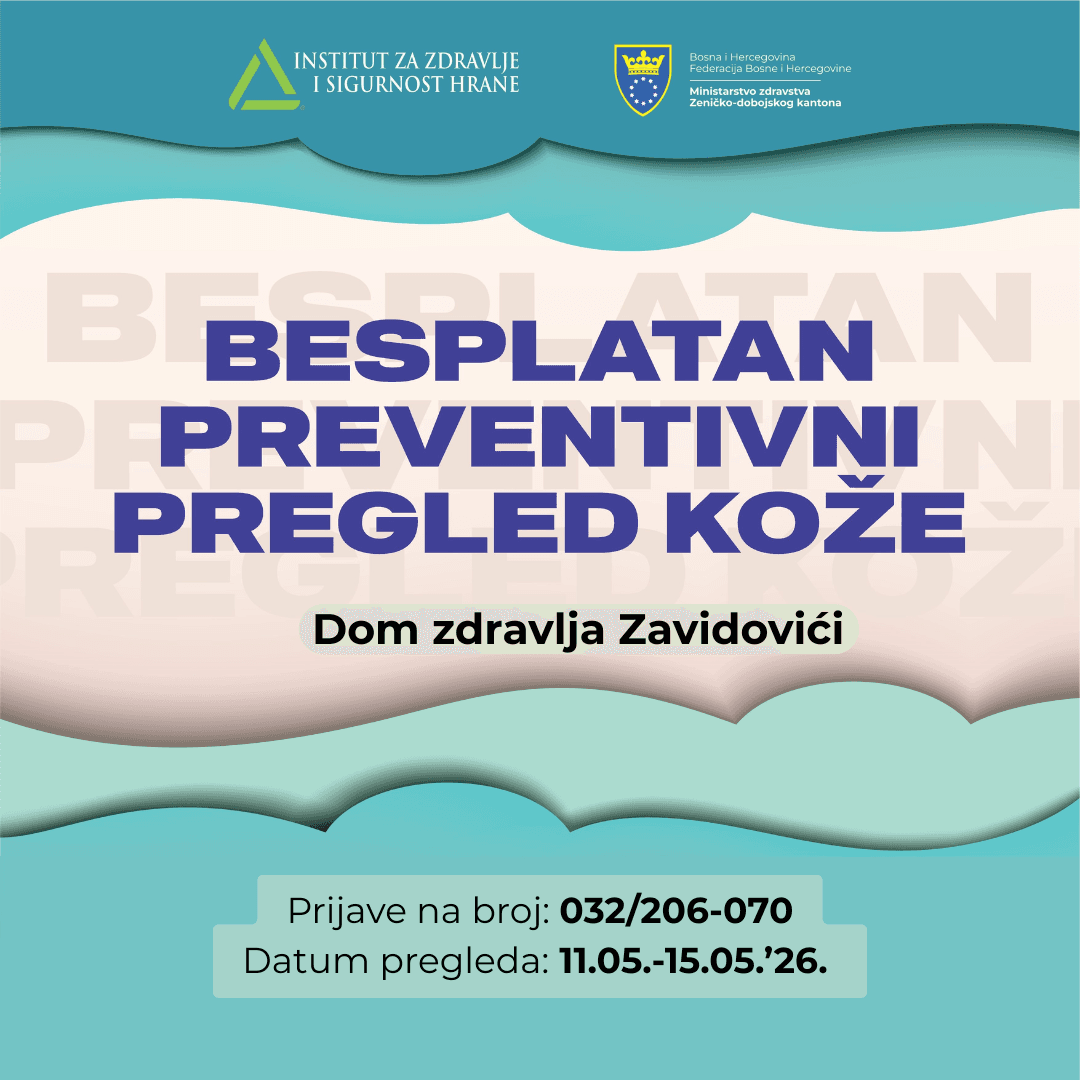 INSTITUT ZA ZDRAVLJE
I SIGURNOST HRANE

Bosna i Hercegovina
Federacija Bosne i Hercegovine
Ministarstvo zdravstva
Zeničko-dobojskog kantona

BESPLATAN
PREVENTIVNI
PREGLED KOŽE

Dom zdravlja Zavidovići

Prijave na broj: 032/206-070
Datum pregleda: 11.05.-15.05.'26.